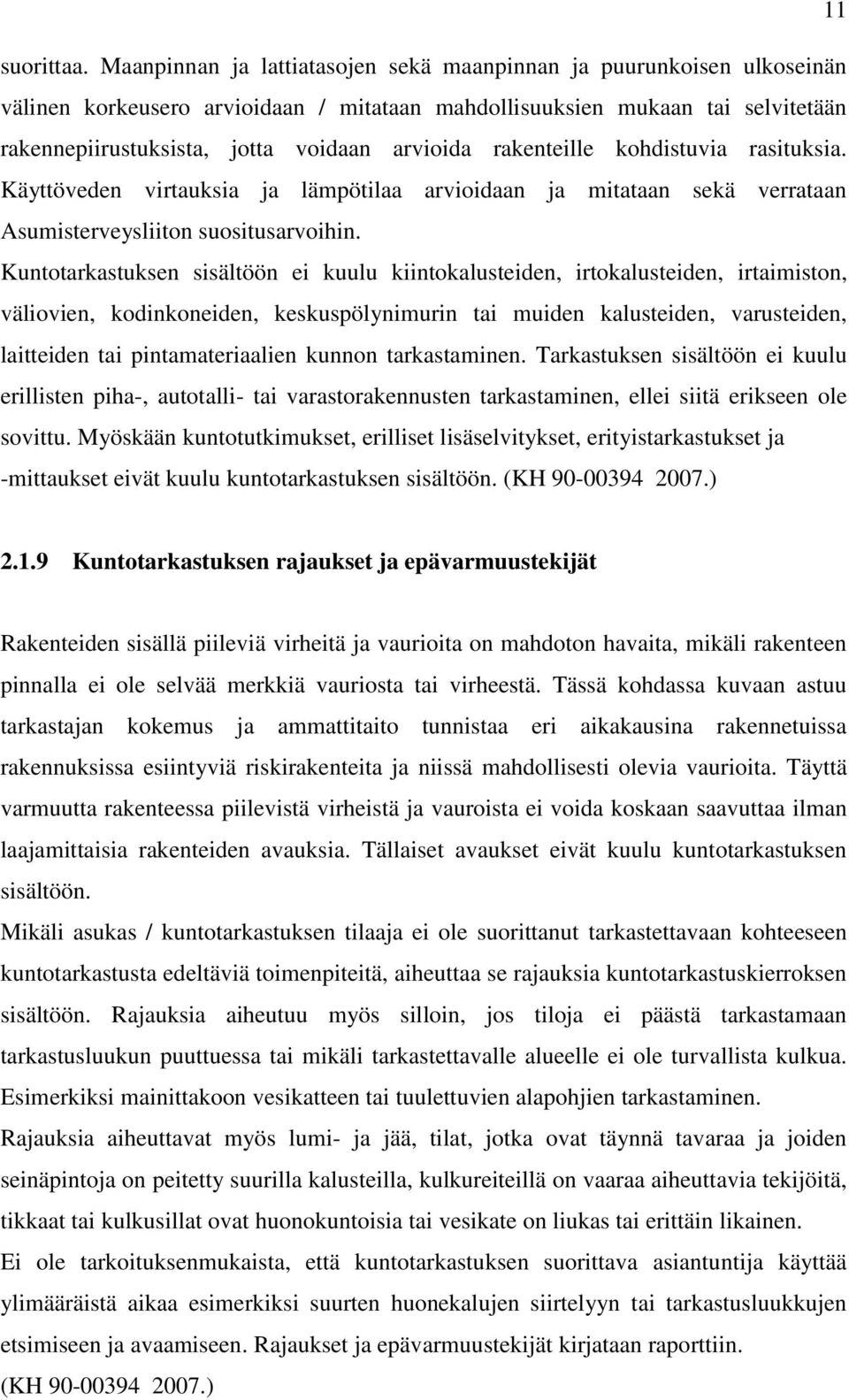 11

suorittaa. Maanpinnan ja lattiatasojen sekä maanpinnan ja puurunkoisen ulkoseinän välinen korkeusero arvioidaan / mitataan mahdollisuuksien mukaan tai selvitetään rakennepiirustuksista, jotta voidaan arvioida rakenteille kohdistuvia rasituksia. Käyttöveden virtauksia ja lämpötilaa arvioidaan ja mitataan sekä verrataan Asumisterveysliiton suositusarvoihin.

Kuntotarkastuksen sisältöön ei kuulu kiintokalusteiden, irtokalusteiden, irtaimiston, väliovien, kodinkoneiden, keskuspölynimurin tai muiden kalusteiden, varusteiden, laitteiden tai pintamateriaalien kunnon tarkastaminen. Tarkastuksen sisältöön ei kuulu erillisten piha-, autotalli- tai varastorakennusten tarkastaminen, ellei siitä erikseen ole sovittu. Myöskään kuntotutkimukset, erilliset lisäselvitykset, erityistarkastukset ja -mittaukset eivät kuulu kuntotarkastuksen sisältöön. (KH 90-00394 2007.)

2.1.9 Kuntotarkastuksen rajaukset ja epävarmuustekijät

Rakenteiden sisällä piileviä virheitä ja vaurioita on mahdoton havaita, mikäli rakenteen pinnalla ei ole selvää merkkiä vauriosta tai virheestä. Tässä kohdassa kuvaan astuu tarkastajan kokemus ja ammattitaito tunnistaa eri aikakausina rakennetuissa rakennuksissa esiintyviä riskirakenteita ja niissä mahdollisesti olevia vaurioita. Täyttä varmuutta rakenteessa piilevistä virheistä ja vauroista ei voida koskaan saavuttaa ilman laajamittaisia rakenteiden avauksia. Tällaiset avaukset eivät kuulu kuntotarkastuksen sisältöön.

Mikäli asukas / kuntotarkastuksen tilaaja ei ole suorittanut tarkastettavaan kohteeseen kuntotarkastusta edeltäviä toimenpiteitä, aiheuttaa se rajauksia kuntotarkastuskierroksen sisältöön. Rajauksia aiheutuu myös silloin, jos tiloja ei päästä tarkastamaan tarkastusluukun puuttuessa tai mikäli tarkastettavalle alueelle ei ole turvallista kulkua. Esimerkiksi mainittakoon vesikatteen tai tuulettuvien alapohjien tarkastaminen.

Rajauksia aiheuttavat myös lumi- ja jää, tilat, jotka ovat täynnä tavaraa ja joiden seinäpintoja on peitetty suurilla kalusteilla, kulkureiteillä on vaaraa aiheuttavia tekijöitä, tikkaat tai kulkusillat ovat huonokuntoisia tai vesikate on liukas tai erittäin likainen.

Ei ole tarkoituksenmukaista, että kuntotarkastuksen suorittava asiantuntija käyttää ylimääräistä aikaa esimerkiksi suurten huonekalujen siirtelyyn tai tarkastusluukkujen etsimiseen ja avaamiseen. Rajaukset ja epävarmuustekijät kirjataan raporttiin. (KH 90-00394 2007.)